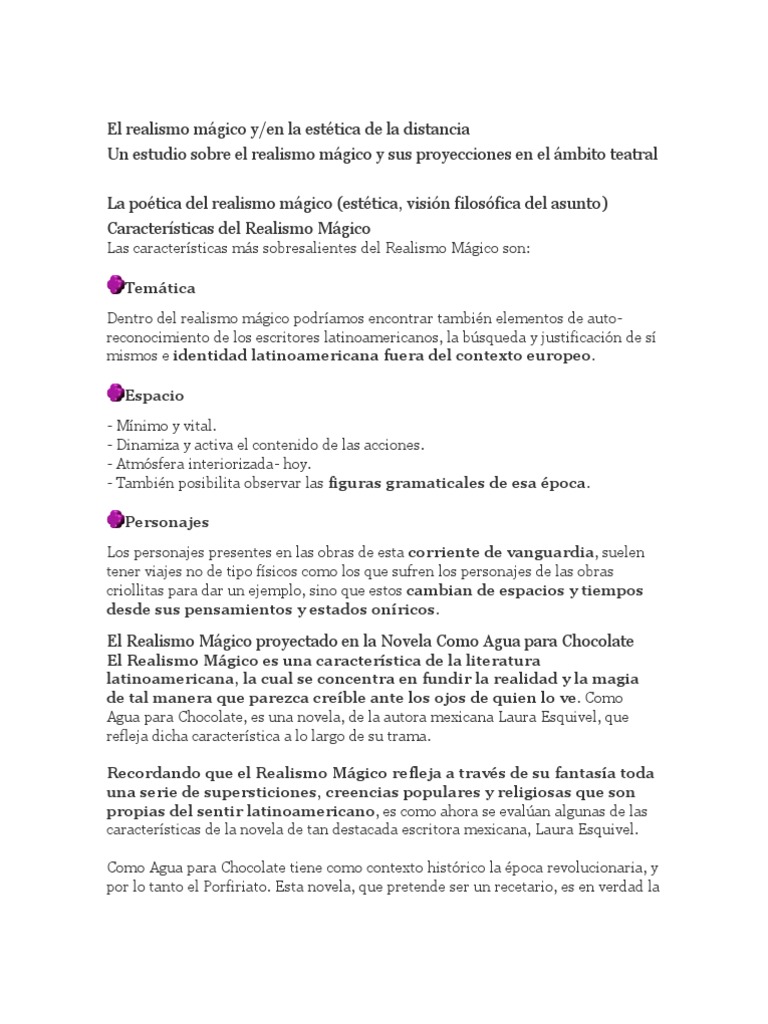 El realismo mágico y/en la estética de la distancia
Un estudio sobre el realismo mágico y sus proyecciones en el ámbito teatral

La poética del realismo mágico (estética, visión filosófica del asunto)
Características del Realismo Mágico
Las características más sobresalientes del Realismo Mágico son:

Temática

Dentro del realismo mágico podríamos encontrar también elementos de auto-reconocimiento de los escritores latinoamericanos, la búsqueda y justificación de sí mismos e identidad latinoamericana fuera del contexto europeo.

Espacio

- Mínimo y vital.
- Dinamiza y activa el contenido de las acciones.
- Atmósfera interiorizada- hoy.
- También posibilita observar las figuras gramaticales de esa época.

Personajes

Los personajes presentes en las obras de esta corriente de vanguardia, suelen tener viajes no de tipo físicos como los que sufren los personajes de las obras criollitas para dar un ejemplo, sino que estos cambian de espacios y tiempos desde sus pensamientos y estados oníricos.

El Realismo Mágico proyectado en la Novela Como Agua para Chocolate
El Realismo Mágico es una característica de la literatura latinoamericana, la cual se concentra en fundir la realidad y la magia de tal manera que parezca creíble ante los ojos de quien lo ve. Como Agua para Chocolate, es una novela, de la autora mexicana Laura Esquivel, que refleja dicha característica a lo largo de su trama.

Recordando que el Realismo Mágico refleja a través de su fantasía toda una serie de supersticiones, creencias populares y religiosas que son propias del sentir latinoamericano, es como ahora se evalúan algunas de las características de la novela de tan destacada escritora mexicana, Laura Esquivel.

Como Agua para Chocolate tiene como contexto histórico la época revolucionaria, y por lo tanto el Porfiriato. Esta novela, que pretende ser un recetario, es en verdad la